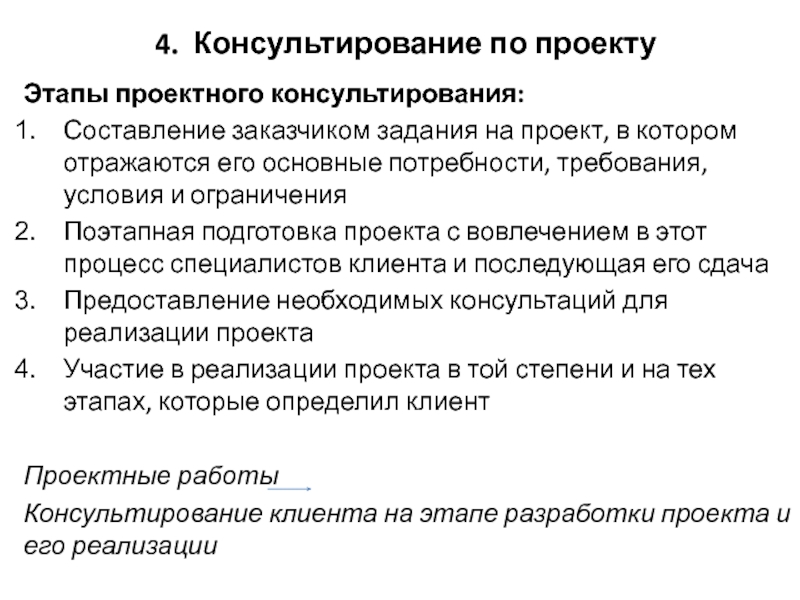 4. Консультирование по проекту

Этапы проектного консультирования:

1. Составление заказчиком задания на проект, в котором отражаются его основные потребности, требования, условия и ограничения
2. Поэтапная подготовка проекта с вовлечением в этот процесс специалистов клиента и последующая его сдача
3. Предоставление необходимых консультаций для реализации проекта
4. Участие в реализации проекта в той степени и на тех этапах, которые определил клиент

Проектные работы

Консультирование клиента на этапе разработки проекта и его реализации